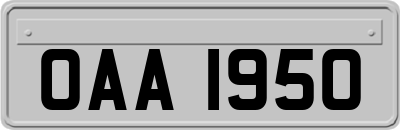 OAA 1950